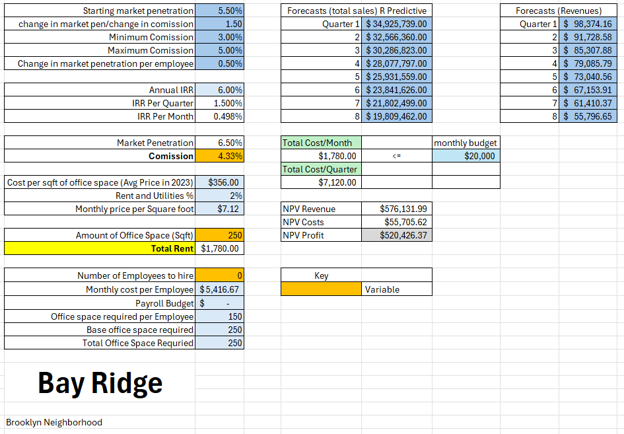 | Starting market penetration | 5.50% |
|---|---|
| change in market pen/change in comission | 1.50 |
| Minimum Comission | 3.00% |
| Maximum Comission | 5.00% |
| Change in market penetration per employee | 0.50% |

| Annual IRR | 6.00% |
|---|---|
| IRR Per Quarter | 1.500% |
| IRR Per Month | 0.498% |

| Market Penetration | 6.50% |
|---|---|
| Comission | 4.33% |

| Cost per sqft of office space (Avg Price in 2023) | $356.00 |
|---|---|
| Rent and Utilities % | 2% |
| Monthly price per Square foot | $7.12 |

| Amount of Office Space (Sqft) | 250 |
|---|---|
| Total Rent | $1,780.00 |

| Number of Employees to hire | 0 |
|---|---|
| Monthly cost per Employee | $5,416.67 |
| Payroll Budget | $ - |
| Office space required per Employee | 150 |
| Base office space required | 250 |
| Total Office Space Requried | 250 |

Bay Ridge

Brooklyn Neighborhood

| Forecasts (total sales) R Predictive | |
|---|---|
| Quarter 1 | $ 34,925,739.00 |
| 2 | $ 32,566,360.00 |
| 3 | $ 30,286,823.00 |
| 4 | $ 28,077,797.00 |
| 5 | $ 25,931,559.00 |
| 6 | $ 23,841,626.00 |
| 7 | $ 21,802,499.00 |
| 8 | $ 19,809,462.00 |

| Total Cost/Month | | monthly budget |
|---|---|---|
| $1,780.00 | <= | $20,000 |
| Total Cost/Quarter | | |
| $7,120.00 | | |

| NPV Revenue | $576,131.99 |
|---|---|
| NPV Costs | $55,705.62 |
| NPV Profit | $520,426.37 |

| Key | |
|---|---|
| | Variable |

| Forecasts (Revenues) | |
|---|---|
| Quarter 1 | $ 98,374.16 |
| 2 | $ 91,728.58 |
| 3 | $ 85,307.88 |
| 4 | $ 79,085.79 |
| 5 | $ 73,040.56 |
| 6 | $ 67,153.91 |
| 7 | $ 61,410.37 |
| 8 | $ 55,796.65 |